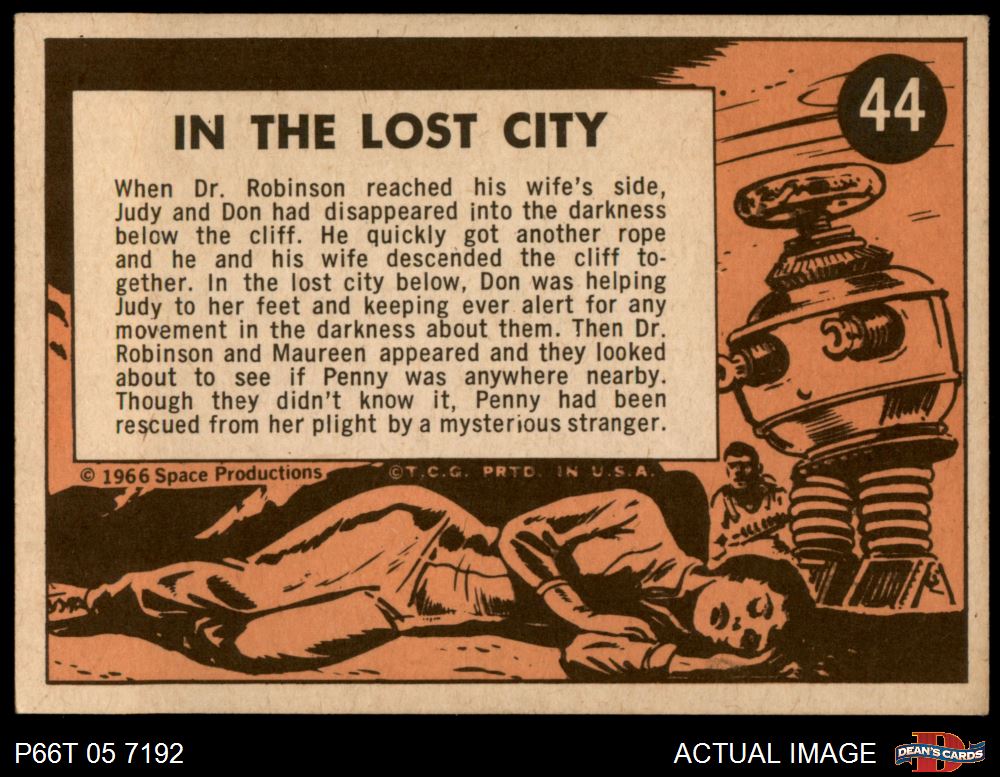 44

IN THE LOST CITY

When Dr. Robinson reached his wife's side, Judy and Don had disappeared into the darkness below the cliff. He quickly got another rope and he and his wife descended the cliff together. In the lost city below, Don was helping Judy to her feet and keeping ever alert for any movement in the darkness about them. Then Dr. Robinson and Maureen appeared and they looked about to see if Penny was anywhere nearby. Though they didn't know it, Penny had been rescued from her plight by a mysterious stranger.

© 1966 Space Productions

©T.C.G. PRTD. IN U.S.A.

P66T 05 7192

ACTUAL IMAGE

DEAN'S CARDS